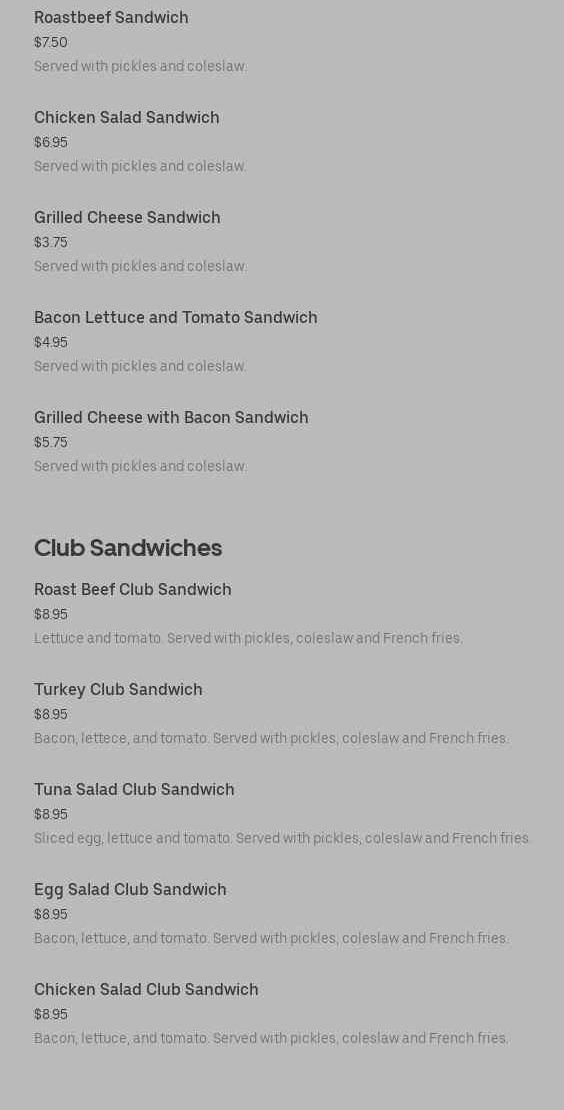 Roastbeef Sandwich
$7.50
Served with pickles and coleslaw.

Chicken Salad Sandwich
$6.95
Served with pickles and coleslaw.

Grilled Cheese Sandwich
$3.75
Served with pickles and coleslaw.

Bacon Lettuce and Tomato Sandwich
$4.95
Served with pickles and coleslaw.

Grilled Cheese with Bacon Sandwich
$5.75
Served with pickles and coleslaw.

Club Sandwiches

Roast Beef Club Sandwich
$8.95
Lettuce and tomato. Served with pickles, coleslaw and French fries.

Turkey Club Sandwich
$8.95
Bacon, lettece, and tomato. Served with pickles, coleslaw and French fries.

Tuna Salad Club Sandwich
$8.95
Sliced egg, lettuce and tomato. Served with pickles, coleslaw and French fries.

Egg Salad Club Sandwich
$8.95
Bacon, lettuce, and tomato. Served with pickles, coleslaw and French fries.

Chicken Salad Club Sandwich
$8.95
Bacon, lettuce, and tomato. Served with pickles, coleslaw and French fries.